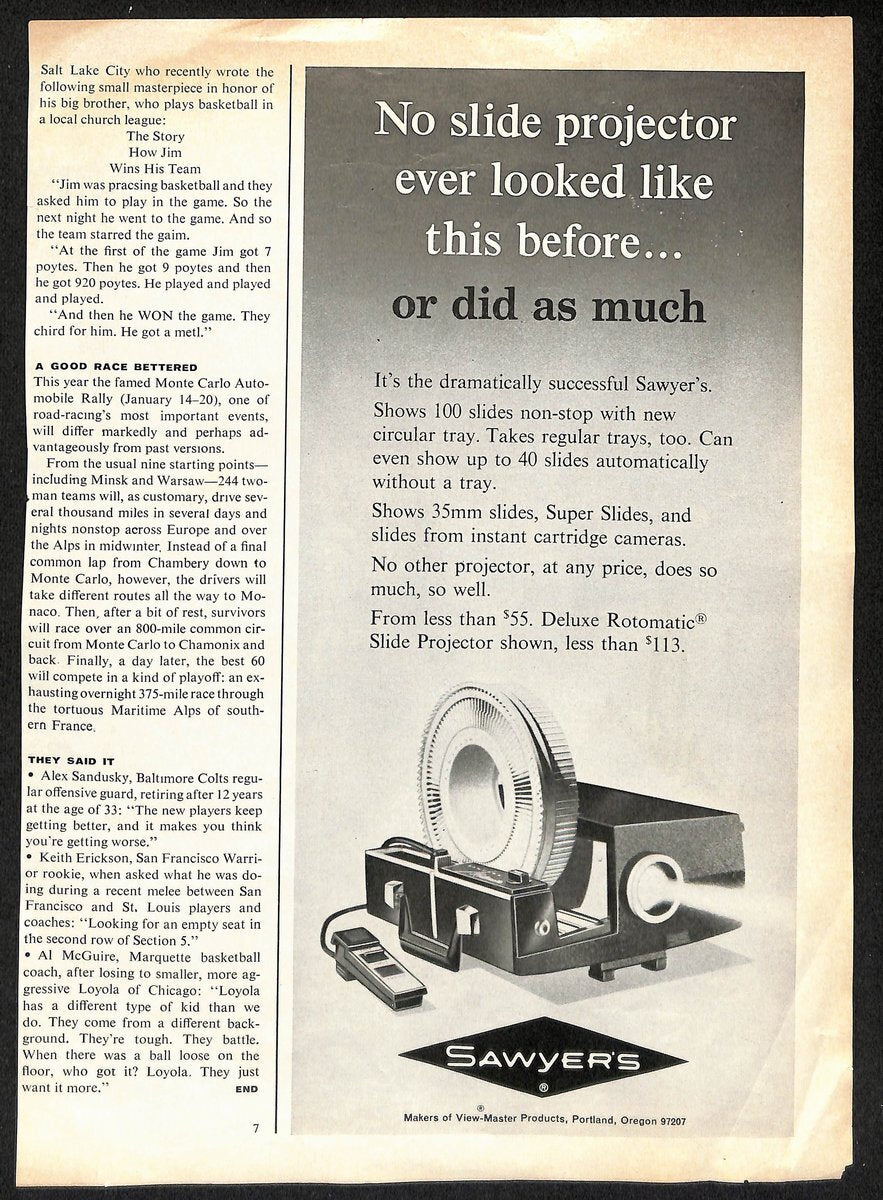 Salt Lake City who recently wrote the following small masterpiece in honor of his big brother, who plays basketball in a local church league:

The Story
How Jim
Wins His Team

"Jim was pracsing basketball and they asked him to play in the game. So the next night he went to the game. And so the team starred the gaim.

"At the first of the game Jim got 7 poytes. Then he got 9 poytes and then he got 920 poytes. He played and played and played.

"And then he WON the game. They chird for him. He got a metl."

A GOOD RACE BETTERED

This year the famed Monte Carlo Automobile Rally (January 14–20), one of road-racing's most important events, will differ markedly and perhaps advantageously from past versions.

From the usual nine starting points—including Minsk and Warsaw—244 two-man teams will, as customary, drive several thousand miles in several days and nights nonstop across Europe and over the Alps in midwinter. Instead of a final common lap from Chambery down to Monte Carlo, however, the drivers will take different routes all the way to Monaco. Then, after a bit of rest, survivors will race over an 800-mile common circuit from Monte Carlo to Chamonix and back. Finally, a day later, the best 60 will compete in a kind of playoff: an exhausting overnight 375-mile race through the tortuous Maritime Alps of southern France.

THEY SAID IT

• Alex Sandusky, Baltimore Colts regular offensive guard, retiring after 12 years at the age of 33: "The new players keep getting better, and it makes you think you're getting worse."

• Keith Erickson, San Francisco Warrior rookie, when asked what he was doing during a recent melee between San Francisco and St. Louis players and coaches: "Looking for an empty seat in the second row of Section 5."

• Al McGuire, Marquette basketball coach, after losing to smaller, more aggressive Loyola of Chicago: "Loyola has a different type of kid than we do. They come from a different background. They're tough. They battle. When there was a ball loose on the floor, who got it? Loyola. They just want it more." END

7

No slide projector ever looked like this before... or did as much

It's the dramatically successful Sawyer's. Shows 100 slides non-stop with new circular tray. Takes regular trays, too. Can even show up to 40 slides automatically without a tray.

Shows 35mm slides, Super Slides, and slides from instant cartridge cameras.

No other projector, at any price, does so much, so well.

From less than $55. Deluxe Rotomatic® Slide Projector shown, less than $113.

SAWYER'S ®

Makers of View-Master® Products, Portland, Oregon 97207